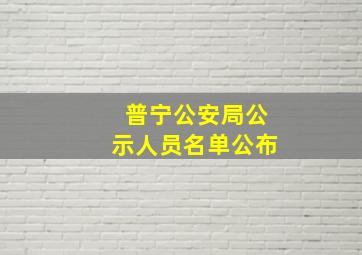 普宁公安局公示人员名单公布